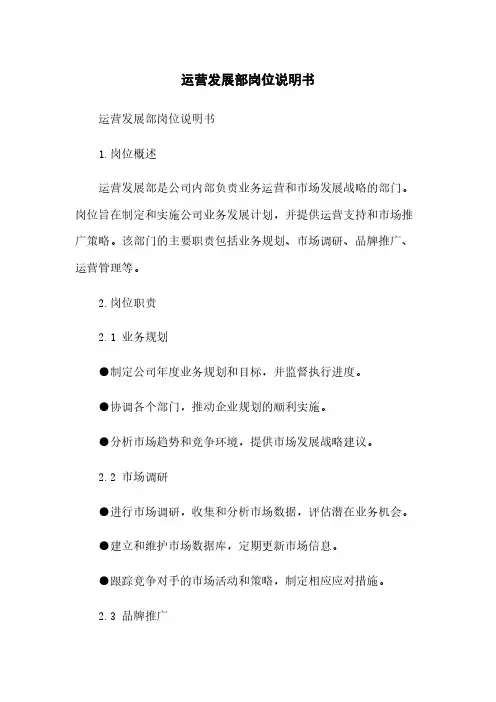 运营发展部岗位说明书

运营发展部岗位说明书

1.岗位概述

运营发展部是公司内部负责业务运营和市场发展战略的部门。岗位旨在制定和实施公司业务发展计划，并提供运营支持和市场推广策略。该部门的主要职责包括业务规划、市场调研、品牌推广、运营管理等。

2.岗位职责

2.1 业务规划

●制定公司年度业务规划和目标，并监督执行进度。

●协调各个部门，推动企业规划的顺利实施。

●分析市场趋势和竞争环境，提供市场发展战略建议。

2.2 市场调研

●进行市场调研，收集和分析市场数据，评估潜在业务机会。

●建立和维护市场数据库，定期更新市场信息。

●跟踪竞争对手的市场活动和策略，制定相应应对措施。

2.3 品牌推广